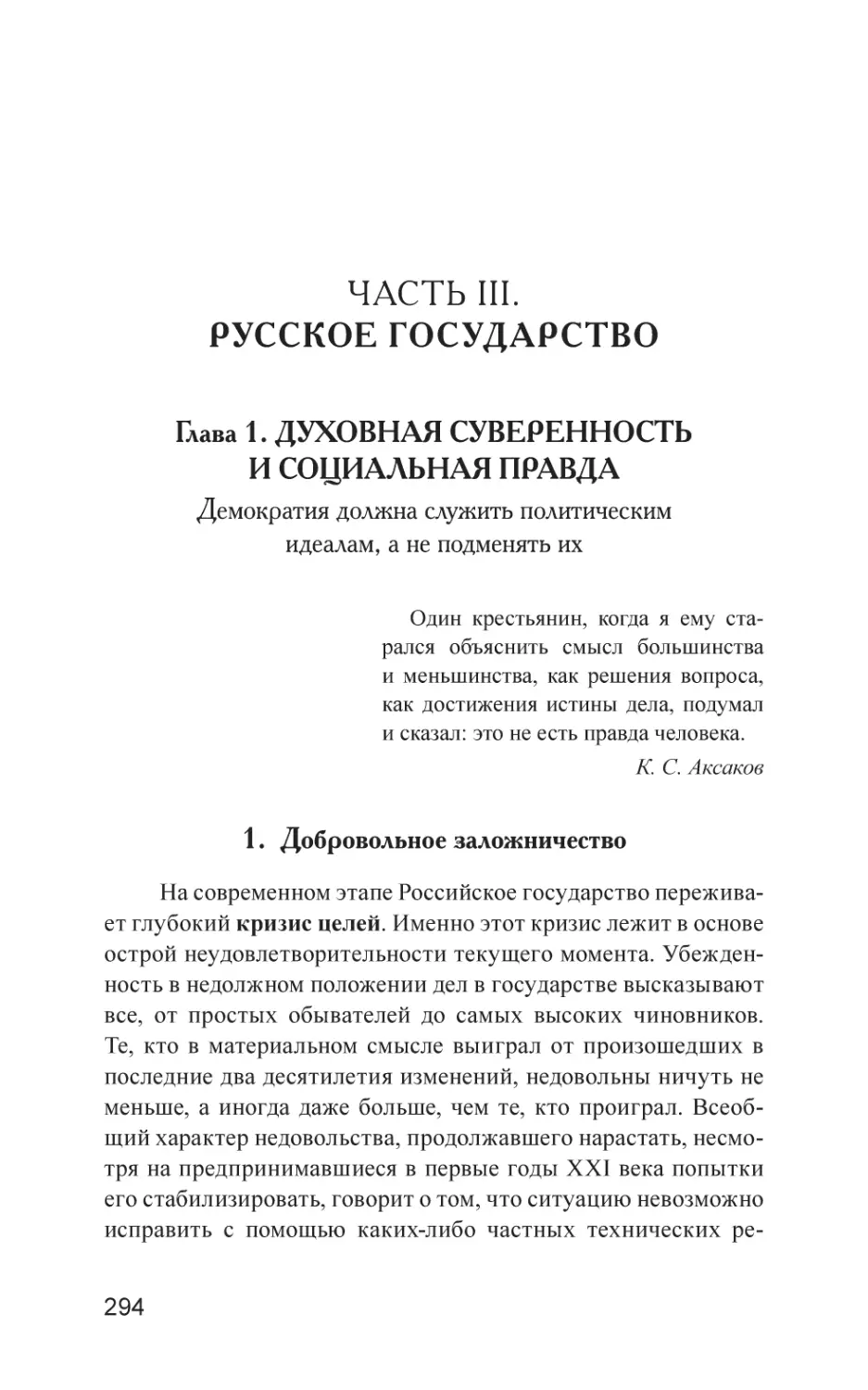 ЧАСТЬ III.
РУССКОЕ ГОСУДАРСТВО

Глава 1. ДУХОВНАЯ СУВЕРЕННОСТЬ И СОЦИАЛЬНАЯ ПРАВДА

Демократия должна служить политическим идеалам, а не подменять их

Один крестьянин, когда я ему старался объяснить смысл большинства и меньшинства, как решения вопроса, как достижения истины дела, подумал и сказал: это не есть правда человека.

К. С. Аксаков

1. Добровольное заложничество

На современном этапе Российское государство переживает глубокий кризис целей. Именно этот кризис лежит в основе острой неудовлетворительности текущего момента. Убежденность в недолжном положении дел в государстве высказывают все, от простых обывателей до самых высоких чиновников. Те, кто в материальном смысле выиграл от произошедших в последние два десятилетия изменений, недовольны ничуть не меньше, а иногда даже больше, чем те, кто проиграл. Всеобщий характер недовольства, продолжавшего нарастать, несмотря на предпринимавшиеся в первые годы XXI века попытки его стабилизировать, говорит о том, что ситуацию невозможно исправить с помощью каких-либо частных технических ре-

294